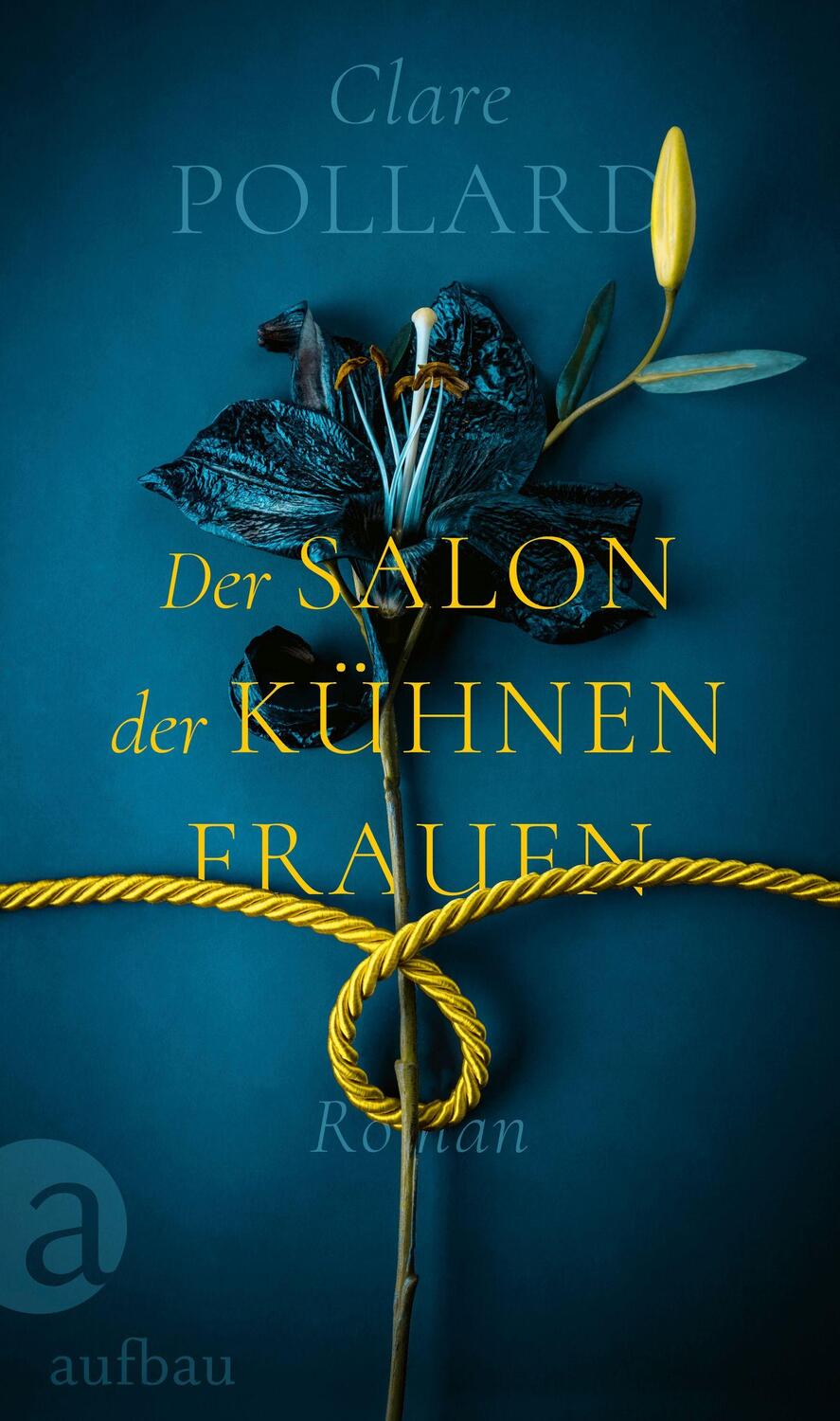 Clare
POLLARD

Der SALON
der KÜHNEN
FRAUEN

Roman

a
aufbau